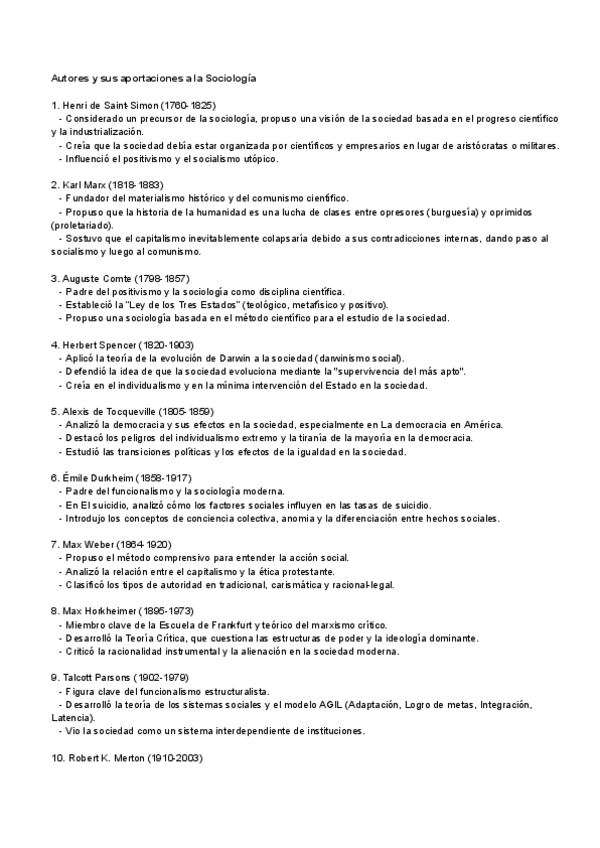 Autores y sus aportaciones a la Sociología

1. Henri de Saint-Simon (1760-1825)
- Considerado un precursor de la sociología, propuso una visión de la sociedad basada en el progreso científico y la industrialización.
- Creía que la sociedad debía estar organizada por científicos y empresarios en lugar de aristócratas o militares.
- Influenció el positivismo y el socialismo utópico.

2. Karl Marx (1818-1883)
- Fundador del materialismo histórico y del comunismo científico.
- Propuso que la historia de la humanidad es una lucha de clases entre opresores (burguesía) y oprimidos (proletariado).
- Sostuvo que el capitalismo inevitablemente colapsaría debido a sus contradicciones internas, dando paso al socialismo y luego al comunismo.

3. Auguste Comte (1798-1857)
- Padre del positivismo y la sociología como disciplina científica.
- Estableció la "Ley de los Tres Estados" (teológico, metafísico y positivo).
- Propuso una sociología basada en el método científico para el estudio de la sociedad.

4. Herbert Spencer (1820-1903)
- Aplicó la teoría de la evolución de Darwin a la sociedad (darwinismo social).
- Defendió la idea de que la sociedad evoluciona mediante la "supervivencia del más apto".
- Creía en el individualismo y en la mínima intervención del Estado en la sociedad.

5. Alexis de Tocqueville (1805-1859)
- Analizó la democracia y sus efectos en la sociedad, especialmente en La democracia en América.
- Destacó los peligros del individualismo extremo y la tiranía de la mayoría en la democracia.
- Estudió las transiciones políticas y los efectos de la igualdad en la sociedad.

6. Émile Durkheim (1858-1917)
- Padre del funcionalismo y la sociología moderna.
- En El suicidio, analizó cómo los factores sociales influyen en las tasas de suicidio.
- Introdujo los conceptos de conciencia colectiva, anomia y la diferenciación entre hechos sociales.

7. Max Weber (1864-1920)
- Propuso el método comprensivo para entender la acción social.
- Analizó la relación entre el capitalismo y la ética protestante.
- Clasificó los tipos de autoridad en tradicional, carismática y racional-legal.

8. Max Horkheimer (1895-1973)
- Miembro clave de la Escuela de Frankfurt y teórico del marxismo crítico.
- Desarrolló la Teoría Crítica, que cuestiona las estructuras de poder y la ideología dominante.
- Criticó la racionalidad instrumental y la alienación en la sociedad moderna.

9. Talcott Parsons (1902-1979)
- Figura clave del funcionalismo estructuralista.
- Desarrolló la teoría de los sistemas sociales y el modelo AGIL (Adaptación, Logro de metas, Integración, Latencia).
- Vio la sociedad como un sistema interdependiente de instituciones.

10. Robert K. Merton (1910-2003)